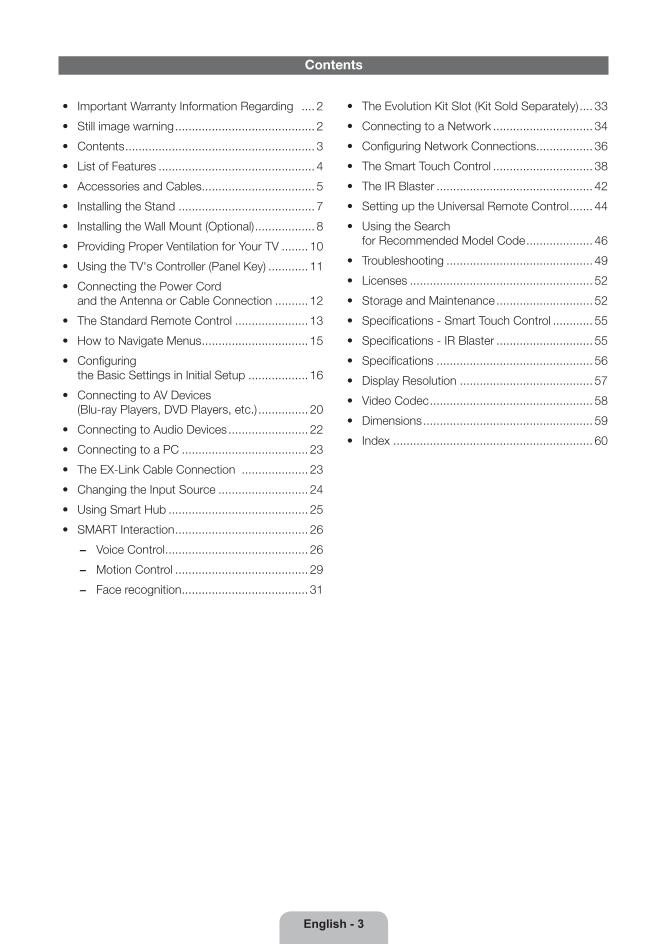 Contents

• Important Warranty Information Regarding 2
• Still image warning 2
• Contents 3
• List of Features 4
• Accessories and Cables 5
• Installing the Stand 7
• Installing the Wall Mount (Optional) 8
• Providing Proper Ventilation for Your TV 10
• Using the TV's Controller (Panel Key) 11
• Connecting the Power Cord and the Antenna or Cable Connection 12
• The Standard Remote Control 13
• How to Navigate Menus 15
• Configuring the Basic Settings in Initial Setup 16
• Connecting to AV Devices (Blu-ray Players, DVD Players, etc.) 20
• Connecting to Audio Devices 22
• Connecting to a PC 23
• The EX-Link Cable Connection 23
• Changing the Input Source 24
• Using Smart Hub 25
• SMART Interaction 26
- Voice Control 26
- Motion Control 29
- Face recognition 31

• The Evolution Kit Slot (Kit Sold Separately) 33
• Connecting to a Network 34
• Configuring Network Connections 36
• The Smart Touch Control 38
• The IR Blaster 42
• Setting up the Universal Remote Control 44
• Using the Search for Recommended Model Code 46
• Troubleshooting 49
• Licenses 52
• Storage and Maintenance 52
• Specifications - Smart Touch Control 55
• Specifications - IR Blaster 55
• Specifications 56
• Display Resolution 57
• Video Codec 58
• Dimensions 59
• Index 60

English - 3